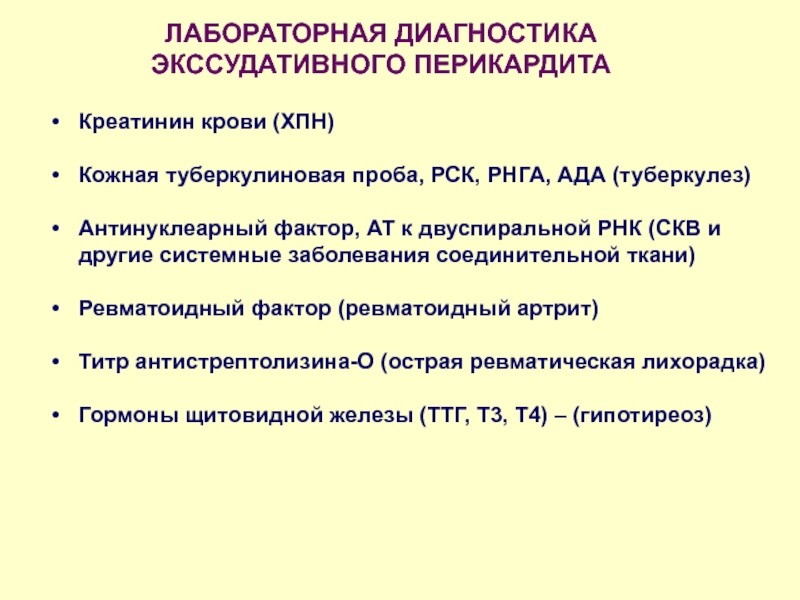 ЛАБОРАТОРНАЯ ДИАГНОСТИКА ЭКССУДАТИВНОГО ПЕРИКАРДИТА

• Креатинин крови (ХПН)

• Кожная туберкулиновая проба, РСК, РНГА, АДА (туберкулез)

• Антинуклеарный фактор, АТ к двуспиральной РНК (СКВ и другие системные заболевания соединительной ткани)

• Ревматоидный фактор (ревматоидный артрит)

• Титр антистрептолизина-О (острая ревматическая лихорадка)

• Гормоны щитовидной железы (ТТГ, Т3, Т4) – (гипотиреоз)